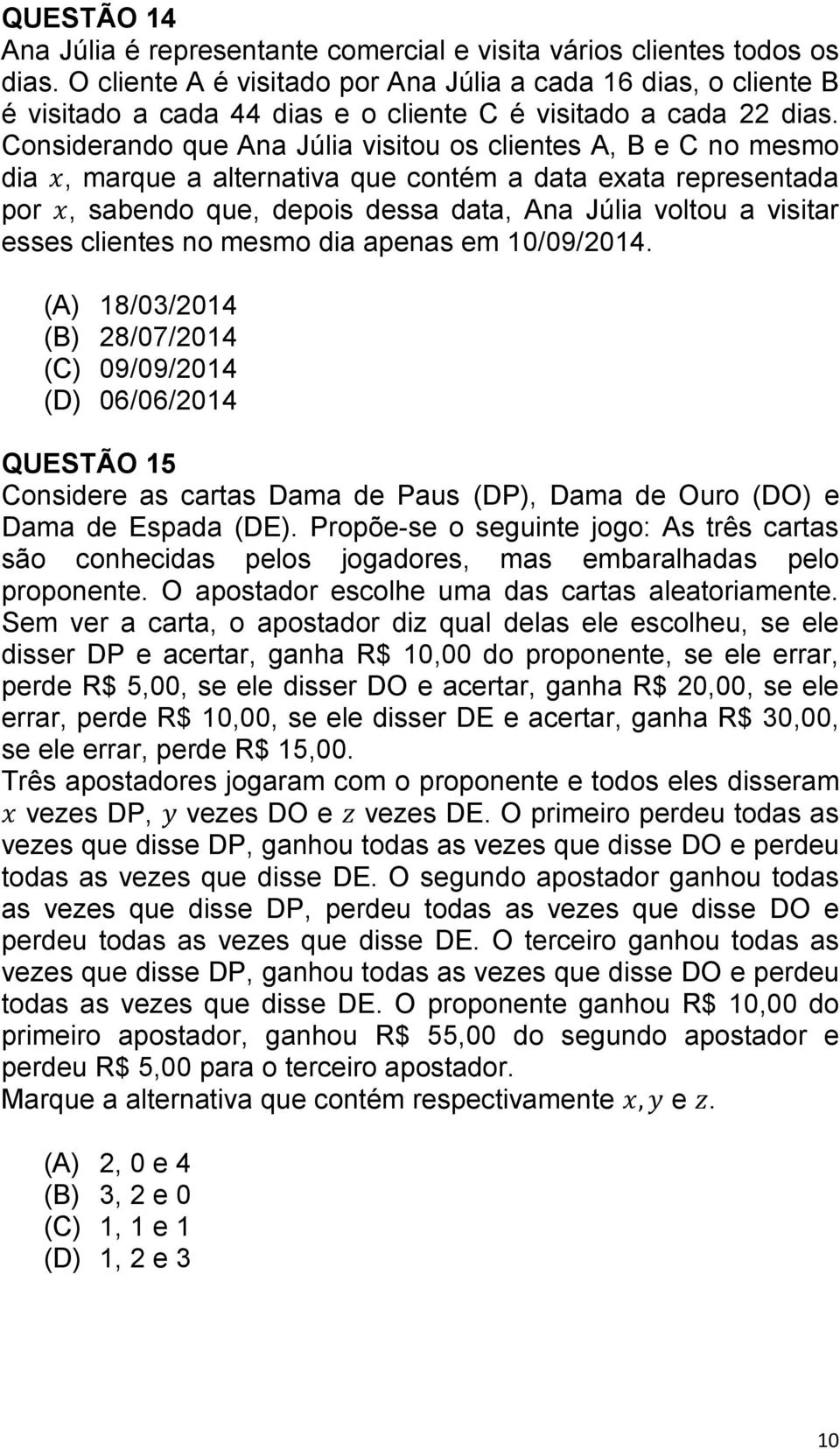 QUESTÃO 14
Ana Júlia é representante comercial e visita vários clientes todos os dias. O cliente A é visitado por Ana Júlia a cada 16 dias, o cliente B é visitado a cada 44 dias e o cliente C é visitado a cada 22 dias. Considerando que Ana Júlia visitou os clientes A, B e C no mesmo dia $x$, marque a alternativa que contém a data exata representada por $x$, sabendo que, depois dessa data, Ana Júlia voltou a visitar esses clientes no mesmo dia apenas em 10/09/2014.

(A) 18/03/2014
(B) 28/07/2014
(C) 09/09/2014
(D) 06/06/2014

QUESTÃO 15
Considere as cartas Dama de Paus (DP), Dama de Ouro (DO) e Dama de Espada (DE). Propõe-se o seguinte jogo: As três cartas são conhecidas pelos jogadores, mas embaralhadas pelo proponente. O apostador escolhe uma das cartas aleatoriamente. Sem ver a carta, o apostador diz qual delas ele escolheu, se ele disser DP e acertar, ganha R$ 10,00 do proponente, se ele errar, perde R$ 5,00, se ele disser DO e acertar, ganha R$ 20,00, se ele errar, perde R$ 10,00, se ele disser DE e acertar, ganha R$ 30,00, se ele errar, perde R$ 15,00.
Três apostadores jogaram com o proponente e todos eles disseram $x$ vezes DP, $y$ vezes DO e $z$ vezes DE. O primeiro perdeu todas as vezes que disse DP, ganhou todas as vezes que disse DO e perdeu todas as vezes que disse DE. O segundo apostador ganhou todas as vezes que disse DP, perdeu todas as vezes que disse DO e perdeu todas as vezes que disse DE. O terceiro ganhou todas as vezes que disse DP, ganhou todas as vezes que disse DO e perdeu todas as vezes que disse DE. O proponente ganhou R$ 10,00 do primeiro apostador, ganhou R$ 55,00 do segundo apostador e perdeu R$ 5,00 para o terceiro apostador.
Marque a alternativa que contém respectivamente $x, y$ e $z$.

(A) 2, 0 e 4
(B) 3, 2 e 0
(C) 1, 1 e 1
(D) 1, 2 e 3

10